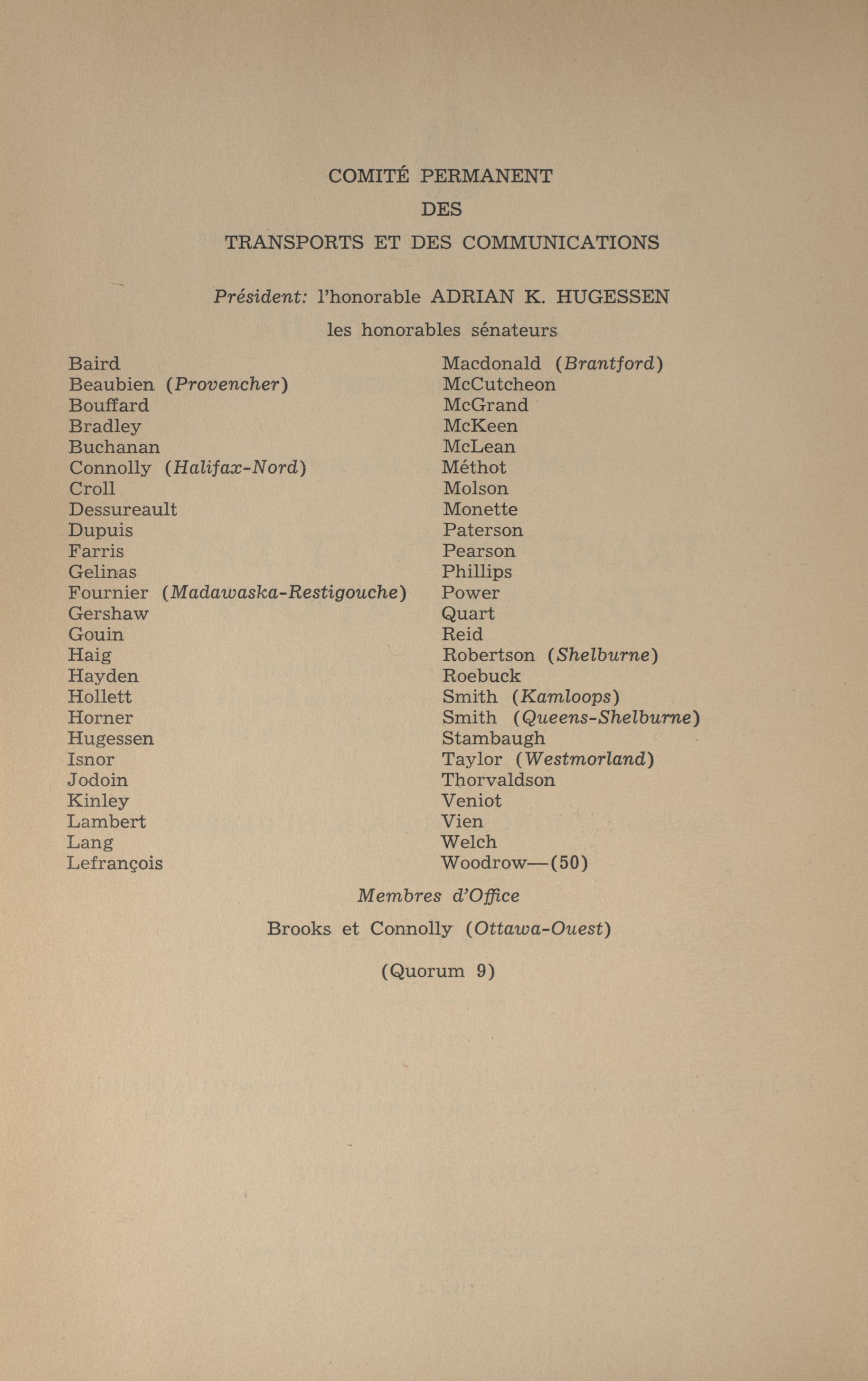 COMITÉ PERMANENT

DES

TRANSPORTS ET DES COMMUNICATIONS

Président: l'honorable ADRIAN K. HUGESSEN

les honorables sénateurs

Baird
Beaubien (Provencher)
Bouffard
Bradley
Buchanan
Connolly (Halifax-Nord)
Croll
Dessureault
Dupuis
Farris
Gelinas
Fournier (Madawaska-Restigouche)
Gershaw
Gouin
Haig
Hayden
Hollett
Horner
Hugessen
Isnor
Jodoin
Kinley
Lambert
Lang
Lefrançois

Macdonald (Brantford)
McCutcheon
McGrand
McKeen
McLean
Méthot
Molson
Monette
Paterson
Pearson
Phillips
Power
Quart
Reid
Robertson (Shelburne)
Roebuck
Smith (Kamloops)
Smith (Queens-Shelburne)
Stambaugh
Taylor (Westmorland)
Thorvaldson
Veniot
Vien
Welch
Woodrow—(50)

Membres d'Office

Brooks et Connolly (Ottawa-Ouest)

(Quorum 9)